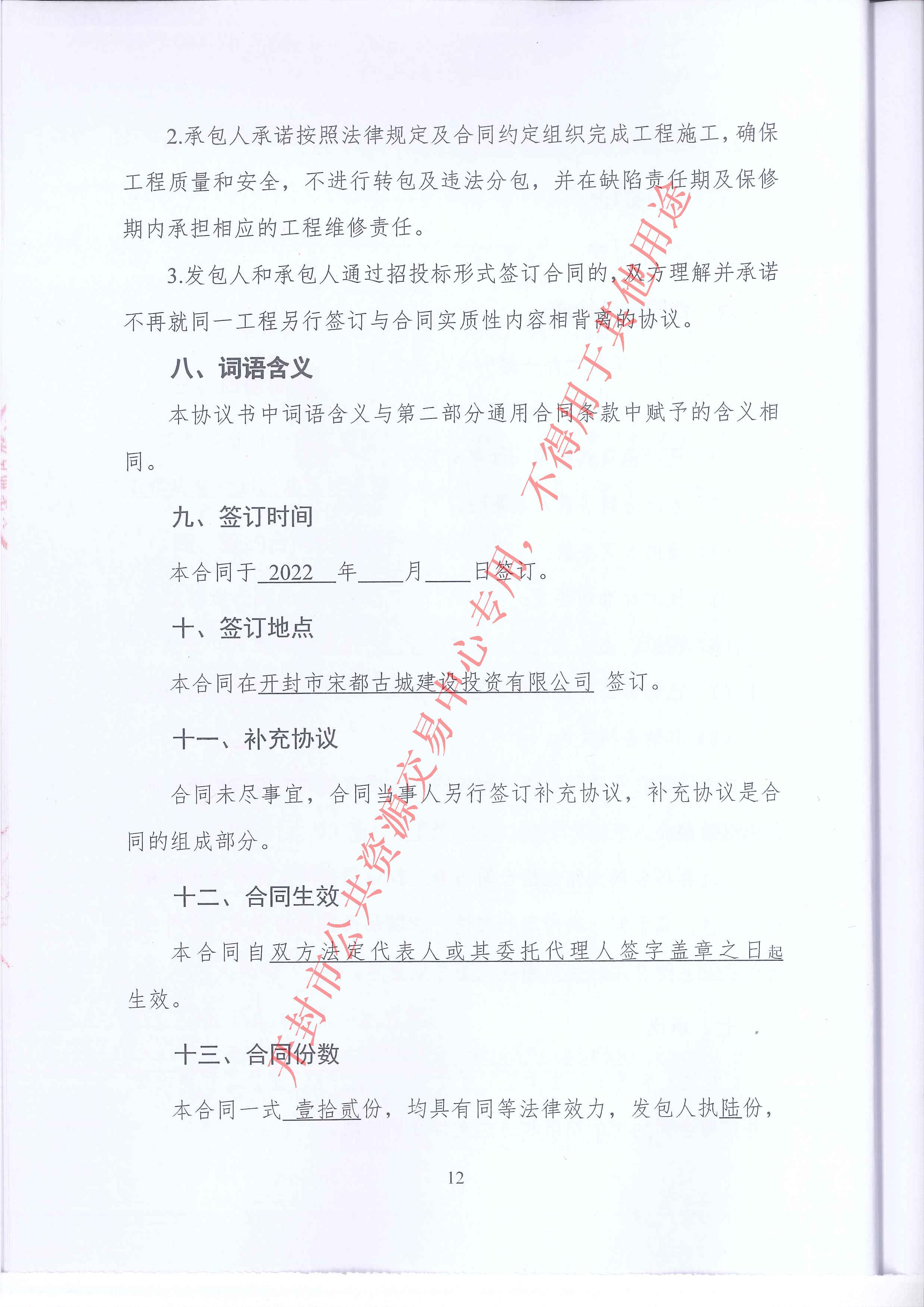 2.承包人承诺按照法律规定及合同约定组织完成工程施工，确保工程质量和安全，不进行转包及违法分包，并在缺陷责任期及保修期内承担相应的工程维修责任。

3.发包人和承包人通过招投标形式签订合同的，双方理解并承诺不再就同一工程另行签订与合同实质性内容相背离的协议。

八、词语含义

本协议书中词语含义与第二部分通用合同条款中赋予的含义相同。

九、签订时间

本合同于 2022 年____月____日签订。

十、签订地点

本合同在开封市宋都古城建设投资有限公司 签订。

十一、补充协议

合同未尽事宜，合同当事人另行签订补充协议，补充协议是合同的组成部分。

十二、合同生效

本合同自双方法定代表人或其委托代理人签字盖章之日起生效。

十三、合同份数

本合同一式 壹拾贰份，均具有同等法律效力，发包人执陆份，

12

开封市公共资源交易中心专用，不得用于其他用途